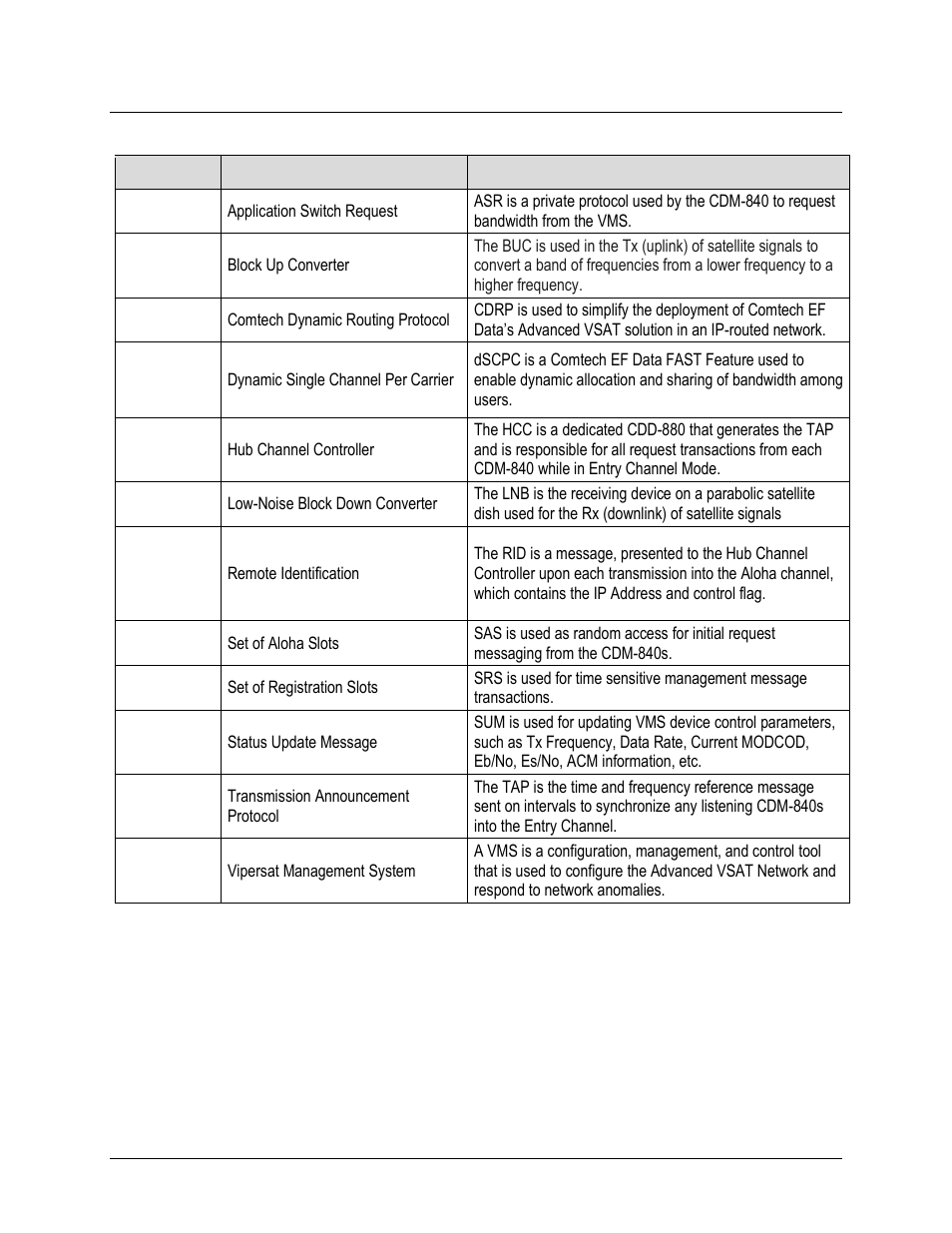 | | | |
|---|---|---|
| | Application Switch Request | ASR is a private protocol used by the CDM-840 to request bandwidth from the VMS. |
| | Block Up Converter | The BUC is used in the Tx (uplink) of satellite signals to convert a band of frequencies from a lower frequency to a higher frequency. |
| | Comtech Dynamic Routing Protocol | CDRP is used to simplify the deployment of Comtech EF Data's Advanced VSAT solution in an IP-routed network. |
| | Dynamic Single Channel Per Carrier | dSCPC is a Comtech EF Data FAST Feature used to enable dynamic allocation and sharing of bandwidth among users. |
| | Hub Channel Controller | The HCC is a dedicated CDD-880 that generates the TAP and is responsible for all request transactions from each CDM-840 while in Entry Channel Mode. |
| | Low-Noise Block Down Converter | The LNB is the receiving device on a parabolic satellite dish used for the Rx (downlink) of satellite signals |
| | Remote Identification | The RID is a message, presented to the Hub Channel Controller upon each transmission into the Aloha channel, which contains the IP Address and control flag. |
| | Set of Aloha Slots | SAS is used as random access for initial request messaging from the CDM-840s. |
| | Set of Registration Slots | SRS is used for time sensitive management message transactions. |
| | Status Update Message | SUM is used for updating VMS device control parameters, such as Tx Frequency, Data Rate, Current MODCOD, Eb/No, Es/No, ACM information, etc. |
| | Transmission Announcement Protocol | The TAP is the time and frequency reference message sent on intervals to synchronize any listening CDM-840s into the Entry Channel. |
| | Vipersat Management System | A VMS is a configuration, management, and control tool that is used to configure the Advanced VSAT Network and respond to network anomalies. |